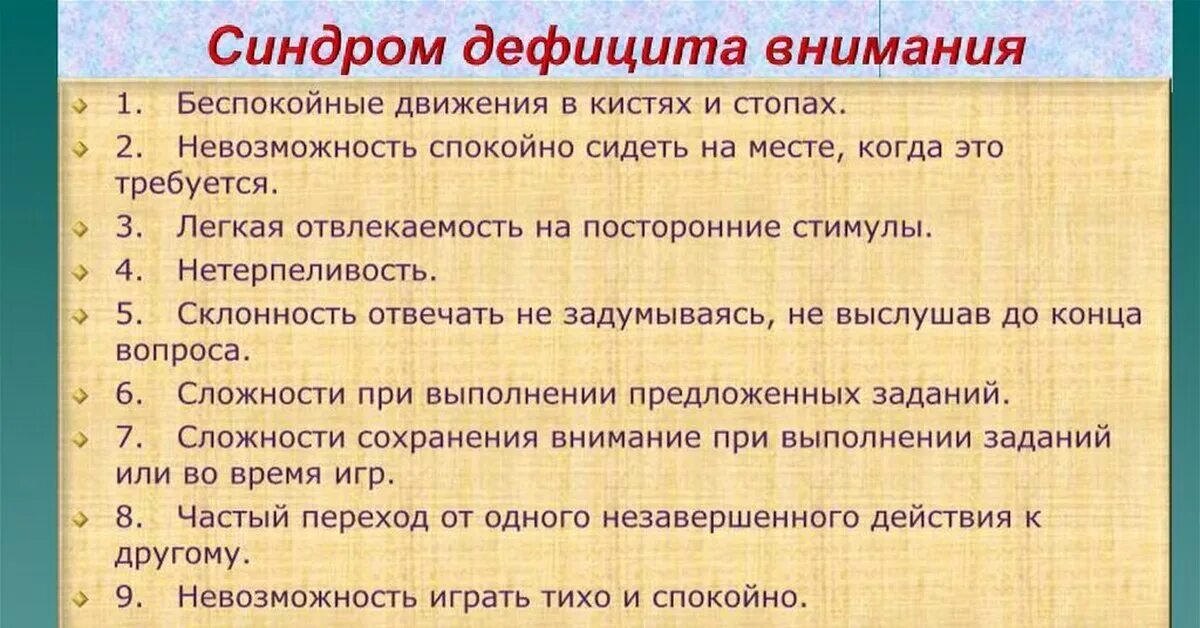 Синдром дефицита внимания

1. Беспокойные движения в кистях и стопах.
2. Невозможность спокойно сидеть на месте, когда это требуется.
3. Легкая отвлекаемость на посторонние стимулы.
4. Нетерпеливость.
5. Склонность отвечать не задумываясь, не выслушав до конца вопроса.
6. Сложности при выполнении предложенных заданий.
7. Сложности сохранения внимание при выполнении заданий или во время игр.
8. Частый переход от одного незавершенного действия к другому.
9. Невозможность играть тихо и спокойно.